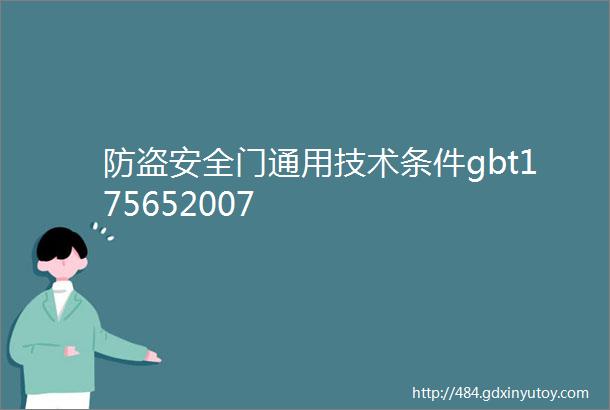 防盗安全门通用技术条件gbt175652007

http://484.gdxinyutoy.com